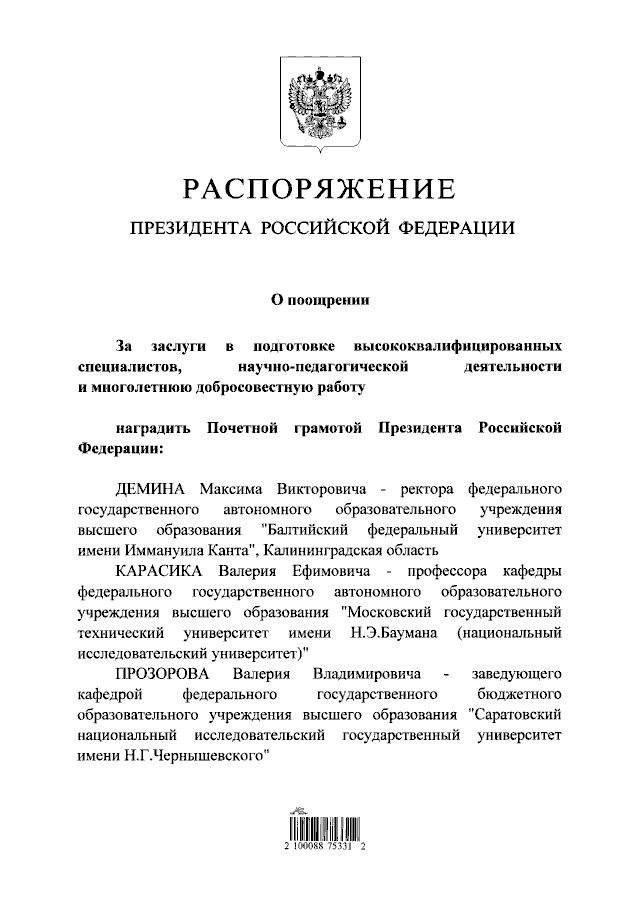 РАСПОРЯЖЕНИЕ

ПРЕЗИДЕНТА РОССИЙСКОЙ ФЕДЕРАЦИИ

О поощрении

За заслуги в подготовке высококвалифицированных специалистов, научно-педагогической деятельности и многолетнюю добросовестную работу

наградить Почетной грамотой Президента Российской Федерации:

ДЕМИНА Максима Викторовича - ректора федерального государственного автономного образовательного учреждения высшего образования "Балтийский федеральный университет имени Иммануила Канта", Калининградская область

КАРАСИКА Валерия Ефимовича - профессора кафедры федерального государственного автономного образовательного учреждения высшего образования "Московский государственный технический университет имени Н.Э.Баумана (национальный исследовательский университет)"

ПРОЗОРОВА Валерия Владимировича - заведующего кафедрой федерального государственного бюджетного образовательного учреждения высшего образования "Саратовский национальный исследовательский государственный университет имени Н.Г.Чернышевского"

2 100088 75331 2